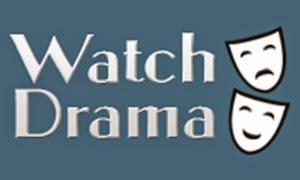 Watch
Drama